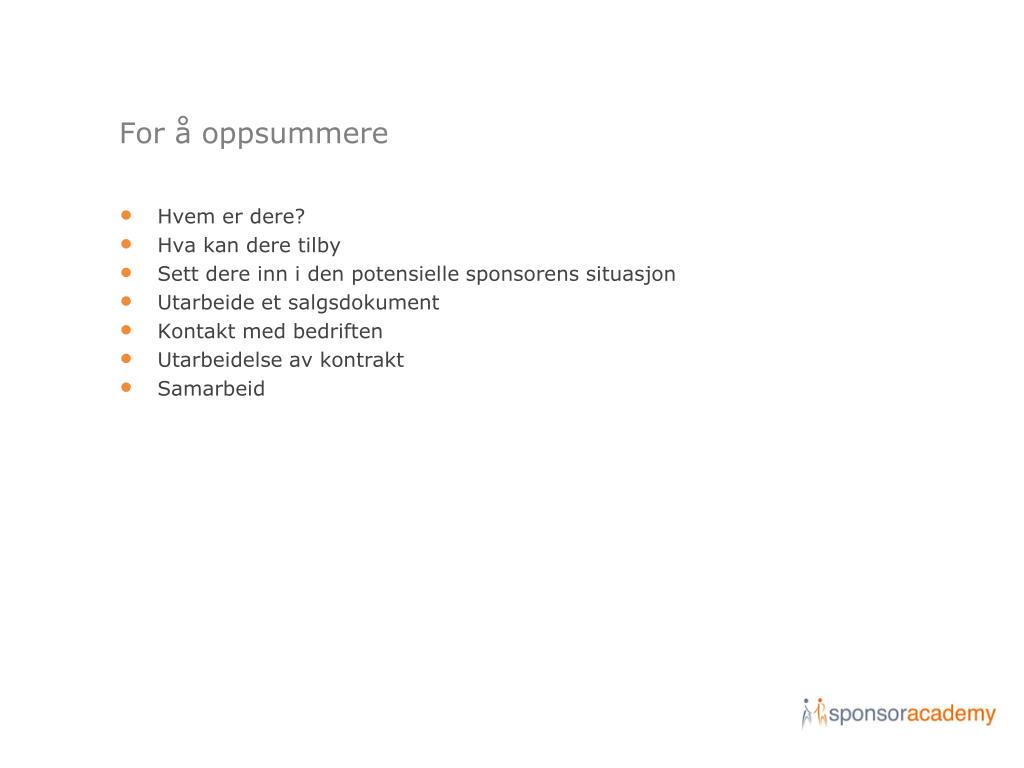 For å oppsummere

- Hvem er dere?
- Hva kan dere tilby
- Sett dere inn i den potensielle sponsorens situasjon
- Utarbeide et salgsdokument
- Kontakt med bedriften
- Utarbeidelse av kontrakt
- Samarbeid

sponsoracademy